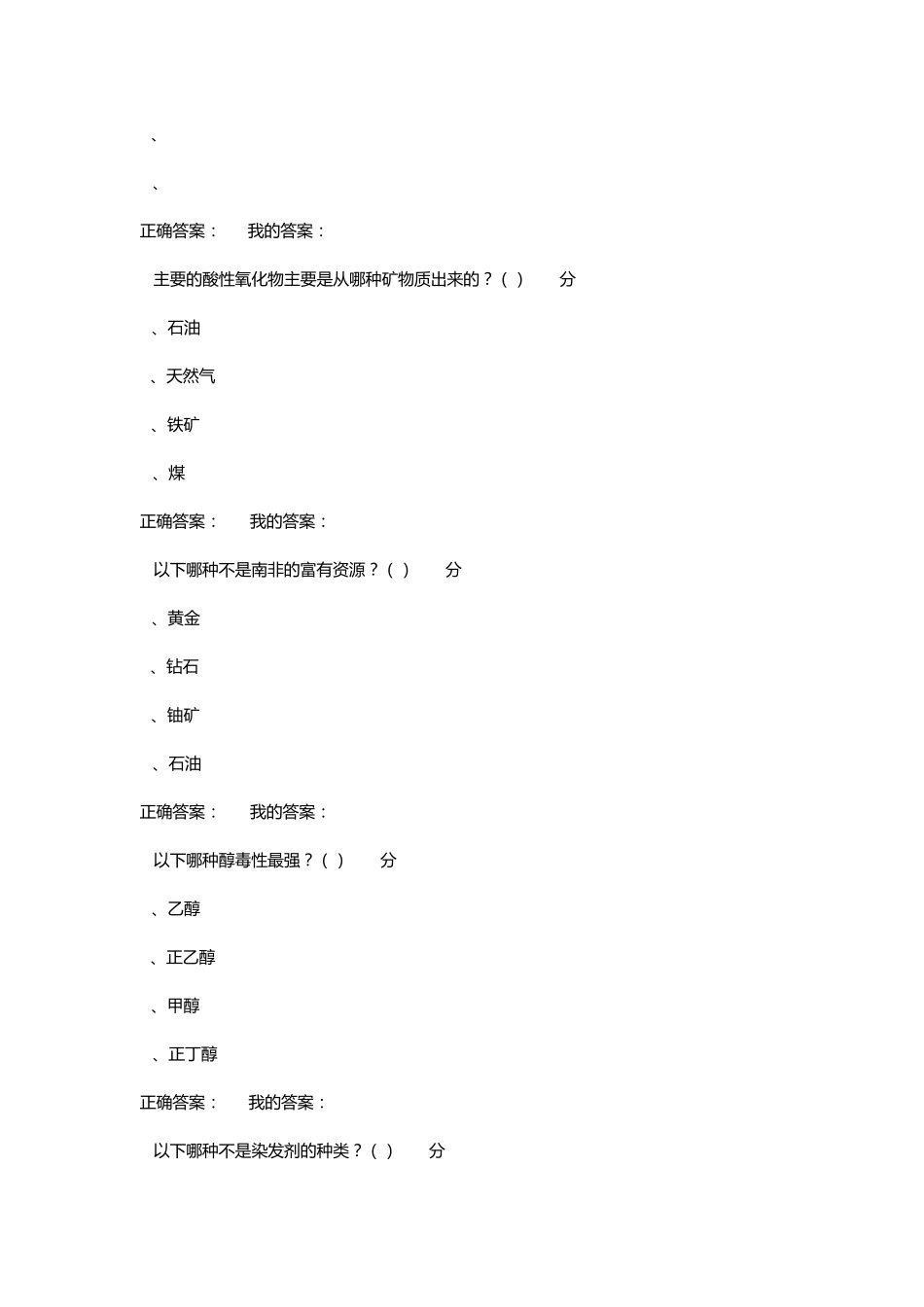 、

、

正确答案： 我的答案：

主要的酸性氧化物主要是从哪种矿物质出来的？（ ） 分

、石油

、天然气

、铁矿

、煤

正确答案： 我的答案：

以下哪种不是南非的富有资源？（ ） 分

、黄金

、钻石

、铀矿

、石油

正确答案： 我的答案：

以下哪种醇毒性最强？（ ） 分

、乙醇

、正乙醇

、甲醇

、正丁醇

正确答案： 我的答案：

以下哪种不是染发剂的种类？（ ） 分